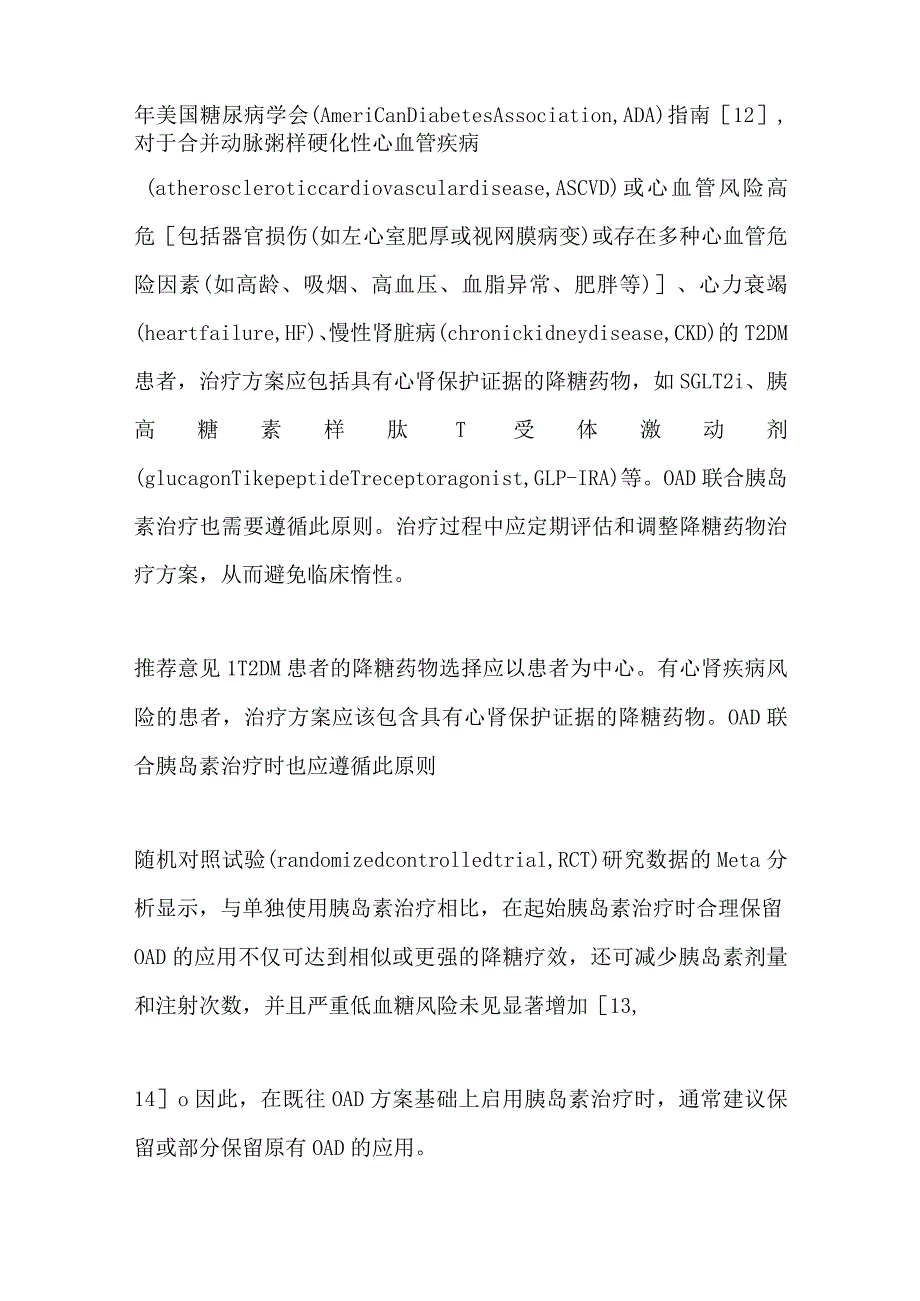 年美国糖尿病学会(AmeriCanDiabetesAssociation,ADA)指南［12］,对于合并动脉粥样硬化性心血管疾病

(atheroscleroticcardiovasculardisease,ASCVD)或心血管风险高危［包括器官损伤(如左心室肥厚或视网膜病变)或存在多种心血管危险因素(如高龄、吸烟、高血压、血脂异常、肥胖等)］、心力衰竭(heartfailure,HF)、慢性肾脏病(chronickidneydisease,CKD)的T2DM患者，治疗方案应包括具有心肾保护证据的降糖药物，如SGLT2i、胰高糖素样肽T受体激动剂(glucagonTikepeptideTreceptoragonist,GLP-IRA)等。OAD联合胰岛素治疗也需要遵循此原则。治疗过程中应定期评估和调整降糖药物治疗方案，从而避免临床惰性。

推荐意见1T2DM患者的降糖药物选择应以患者为中心。有心肾疾病风险的患者，治疗方案应该包含具有心肾保护证据的降糖药物。OAD联合胰岛素治疗时也应遵循此原则

随机对照试验(randomizedcontrolledtrial,RCT)研究数据的Meta分析显示，与单独使用胰岛素治疗相比，在起始胰岛素治疗时合理保留OAD的应用不仅可达到相似或更强的降糖疗效，还可减少胰岛素剂量和注射次数，并且严重低血糖风险未见显著增加［13,

14］o因此，在既往OAD方案基础上启用胰岛素治疗时，通常建议保留或部分保留原有OAD的应用。